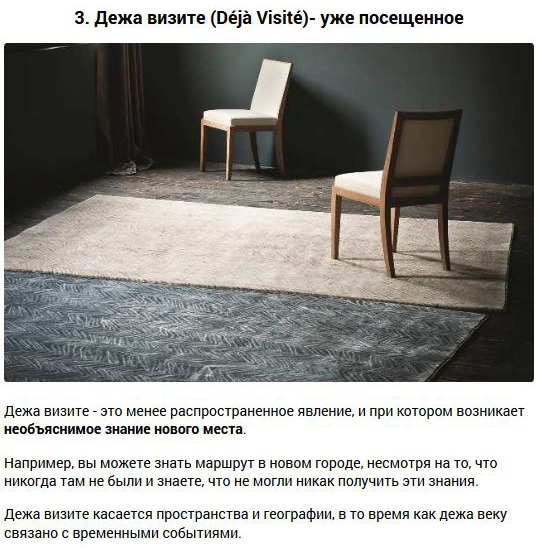 3. Дежа визите (Déjà Visité)- уже посещенное

Дежа визите - это менее распространенное явление, и при котором возникает необъяснимое знание нового места.

Например, вы можете знать маршрут в новом городе, несмотря на то, что никогда там не были и знаете, что не могли никак получить эти знания.

Дежа визите касается пространства и географии, в то время как дежа веку связано с временными событиями.